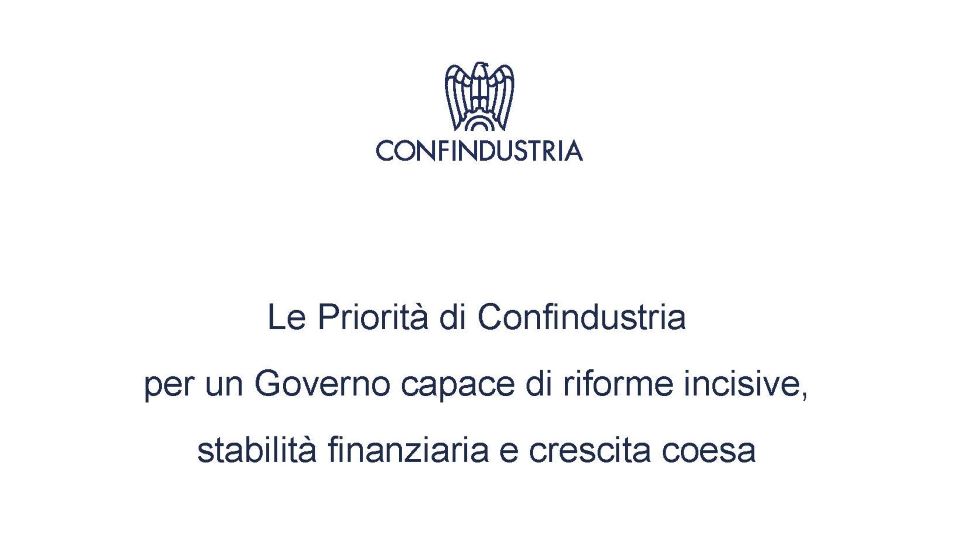 CONFINDUSTRIA

Le Priorità di Confindustria per un Governo capace di riforme incisive, stabilità finanziaria e crescita coesa